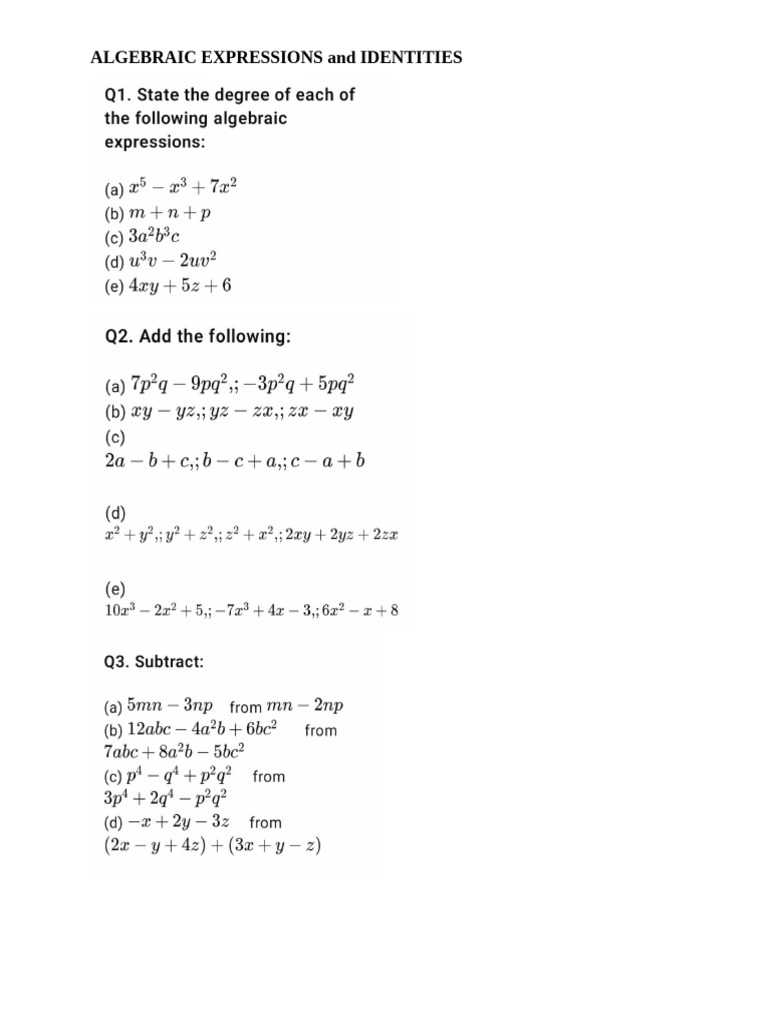 ALGEBRAIC EXPRESSIONS and IDENTITIES

Q1. State the degree of each of the following algebraic expressions:

(a) $x^5 - x^3 + 7x^2$
(b) $m + n + p$
(c) $3a^2b^3c$
(d) $u^3v - 2uv^2$
(e) $4xy + 5z + 6$

Q2. Add the following:

(a) $7p^2q - 9pq^2,; -3p^2q + 5pq^2$
(b) $xy - yz,; yz - zx,; zx - xy$
(c)
$2a - b + c,; b - c + a,; c - a + b$

(d)
$x^2 + y^2,; y^2 + z^2,; z^2 + x^2,; 2xy + 2yz + 2zx$

(e)
$10x^3 - 2x^2 + 5,; -7x^3 + 4x - 3,; 6x^2 - x + 8$

Q3. Subtract:

(a) $5mn - 3np$ from $mn - 2np$
(b) $12abc - 4a^2b + 6bc^2$ from
$7abc + 8a^2b - 5bc^2$
(c) $p^4 - q^4 + p^2q^2$ from
$3p^4 + 2q^4 - p^2q^2$
(d) $-x + 2y - 3z$ from
$(2x - y + 4z) + (3x + y - z)$